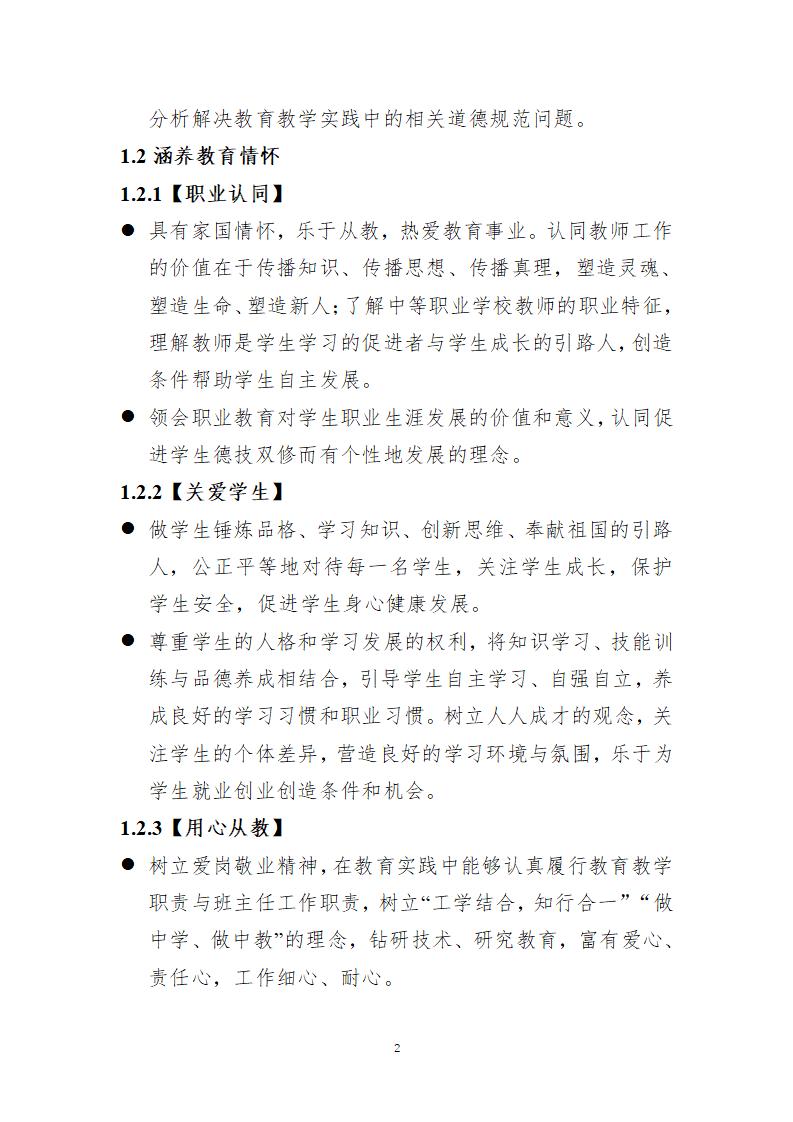 分析解决教育教学实践中的相关道德规范问题。

1.2 涵养教育情怀

1.2.1【职业认同】

● 具有家国情怀，乐于从教，热爱教育事业。认同教师工作的价值在于传播知识、传播思想、传播真理，塑造灵魂、塑造生命、塑造新人；了解中等职业学校教师的职业特征，理解教师是学生学习的促进者与学生成长的引路人，创造条件帮助学生自主发展。

● 领会职业教育对学生职业生涯发展的价值和意义，认同促进学生德技双修而有个性地发展的理念。

1.2.2【关爱学生】

● 做学生锤炼品格、学习知识、创新思维、奉献祖国的引路人，公正平等地对待每一名学生，关注学生成长，保护学生安全，促进学生身心健康发展。

● 尊重学生的人格和学习发展的权利，将知识学习、技能训练与品德养成相结合，引导学生自主学习、自强自立，养成良好的学习习惯和职业习惯。树立人人成才的观念，关注学生的个体差异，营造良好的学习环境与氛围，乐于为学生就业创业创造条件和机会。

1.2.3【用心从教】

● 树立爱岗敬业精神，在教育实践中能够认真履行教育教学职责与班主任工作职责，树立“工学结合，知行合一”“做中学、做中教”的理念，钻研技术、研究教育，富有爱心、责任心，工作细心、耐心。

2